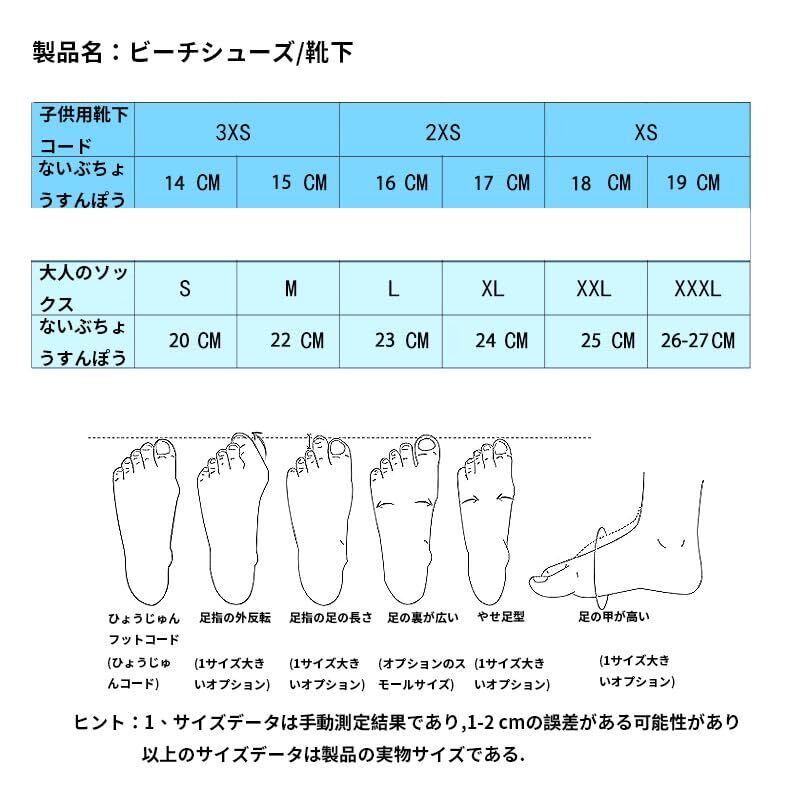 製品名：ビーチシューズ/靴下

| 子供用靴下コード | 3XS | | 2XS | | XS | |
|---|---|---|---|---|---|---|
| ないぶちょうすんぽう | 14 CM | 15 CM | 16 CM | 17 CM | 18 CM | 19 CM |

| 大人のソックス | S | M | L | XL | XXL | XXXL |
|---|---|---|---|---|---|---|
| ないぶちょうすんぽう | 20 CM | 22 CM | 23 CM | 24 CM | 25 CM | 26-27CM |

ひょうじゅんフットコード (ひょうじゅんコード)

足指の外反転 (1サイズ大きいオプション)

足指の足の長さ (1サイズ大きいオプション)

足の裏が広い (オプションのスモールサイズ)

やせ足型 (1サイズ大きいオプション)

足の甲が高い (1サイズ大きいオプション)

ヒント：1、サイズデータは手動測定結果であり,1-2 cmの誤差がある可能性があり以上のサイズデータは製品の実物サイズである.